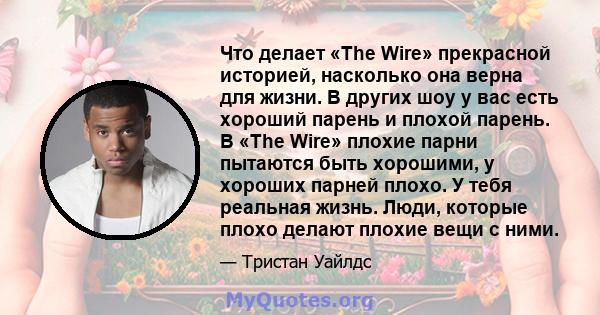 Что делает «The Wire» прекрасной историей, насколько она верна для жизни. В других шоу у вас есть хороший парень и плохой парень. В «The Wire» плохие парни пытаются быть хорошими, у хороших парней плохо. У тебя реальная жизнь. Люди, которые плохо делают плохие вещи с ними.

— Тристан Уайлдс

MyQuotes.org